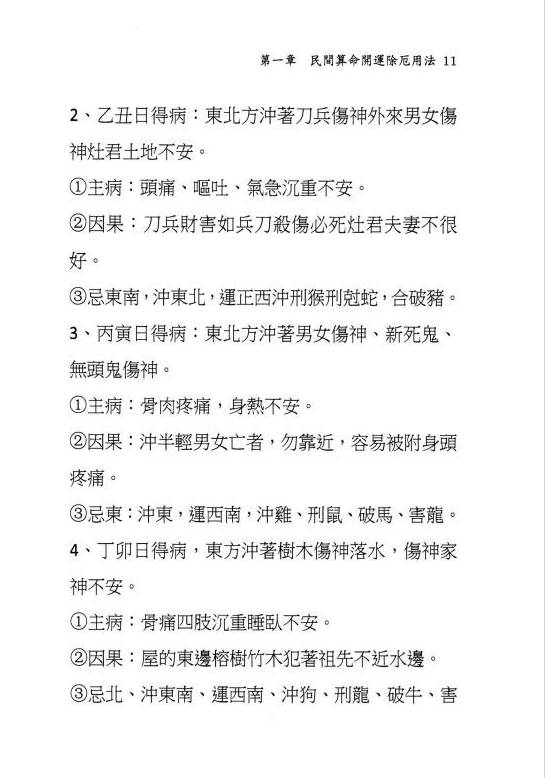 第一章　民間算命開運除厄用法 11

2、乙丑日得病：東北方沖著刀兵傷神外來男女傷神灶君土地不安。

①主病：頭痛、嘔吐、氣急沉重不安。

②因果：刀兵財害如兵刀殺傷必死灶君夫妻不很好。

③忌東南，沖東北，運正西沖刑猴刑尅蛇，合破豬。

3、丙寅日得病：東北方沖著男女傷神、新死鬼、無頭鬼傷神。

①主病：骨肉疼痛，身熱不安。

②因果：沖半輕男女亡者，勿靠近，容易被附身頭疼痛。

③忌東：沖東，運西南，沖雞、刑鼠、破馬、害龍。

4、丁卯日得病，東方沖著樹木傷神落水，傷神家神不安。

①主病：骨痛四肢沉重睡臥不安。

②因果：屋的東邊榕樹竹木犯著祖先不近水邊。

③忌北、沖東南、運西南、沖狗、刑龍、破牛、害